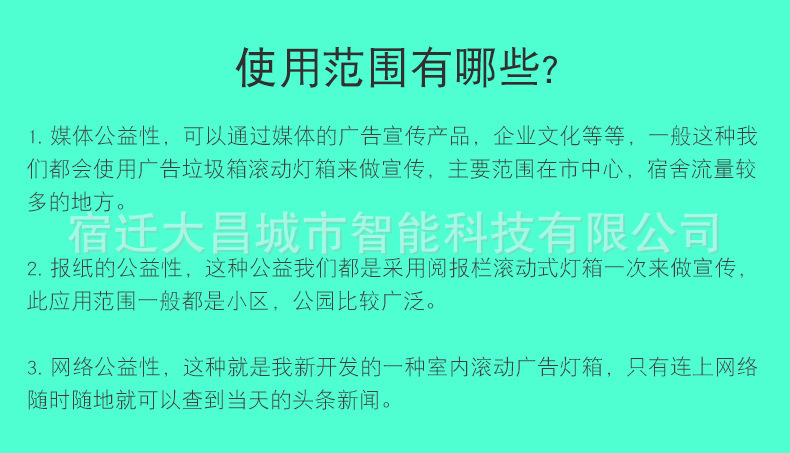 使用范围有哪些?

1. 媒体公益性，可以通过媒体的广告宣传产品，企业文化等等，一般这种我们都会使用广告垃圾箱滚动灯箱来做宣传，主要范围在市中心，宿舍流量较多的地方。

宿迁大昌城市智能科技有限公司

2. 报纸的公益性，这种公益我们都是采用阅报栏滚动式灯箱一次来做宣传，此应用范围一般都是小区，公园比较广泛。

3. 网络公益性，这种就是我新开发的一种室内滚动广告灯箱，只有连上网络随时随地就可以查到当天的头条新闻。